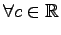 $\forall c \in \mathbb{R}$